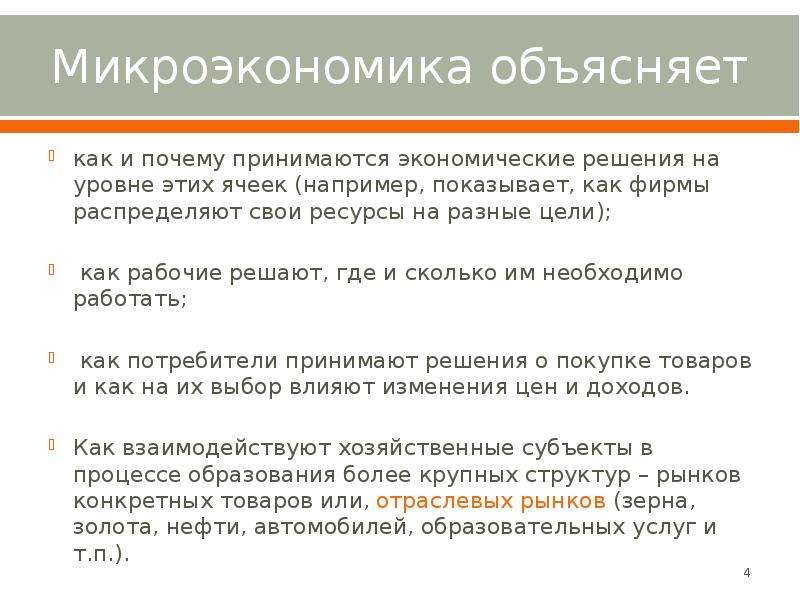 Микроэкономика объясняет

как и почему принимаются экономические решения на уровне этих ячеек (например, показывает, как фирмы распределяют свои ресурсы на разные цели);

как рабочие решают, где и сколько им необходимо работать;

как потребители принимают решения о покупке товаров и как на их выбор влияют изменения цен и доходов.

Как взаимодействуют хозяйственные субъекты в процессе образования более крупных структур – рынков конкретных товаров или, отраслевых рынков (зерна, золота, нефти, автомобилей, образовательных услуг и т.п.).

4